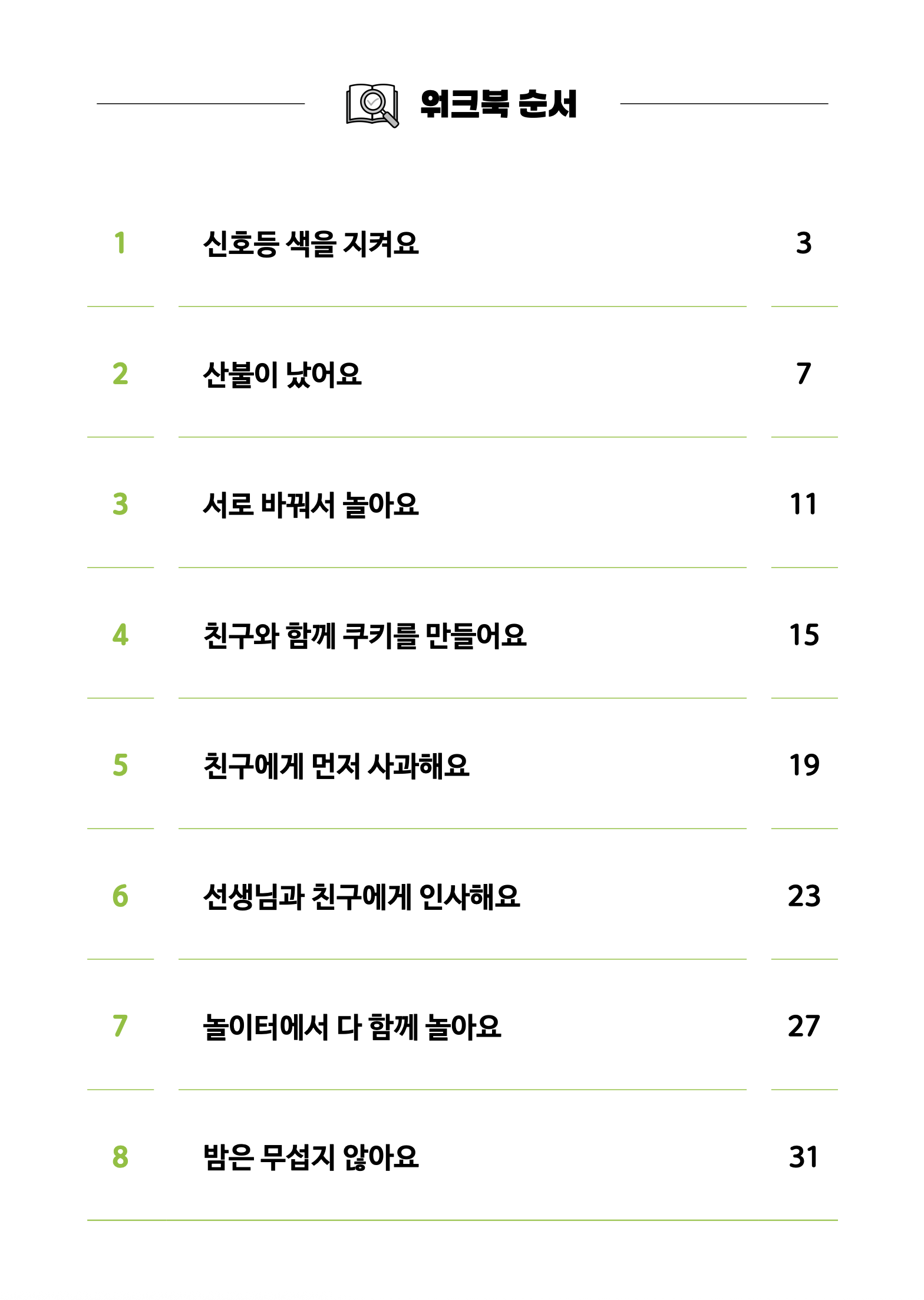 워크북 순서

1 신호등 색을 지켜요 3

2 산불이 났어요 7

3 서로 바꿔서 놀아요 11

4 친구와 함께 쿠키를 만들어요 15

5 친구에게 먼저 사과해요 19

6 선생님과 친구에게 인사해요 23

7 놀이터에서 다 함께 놀아요 27

8 밤은 무섭지 않아요 31